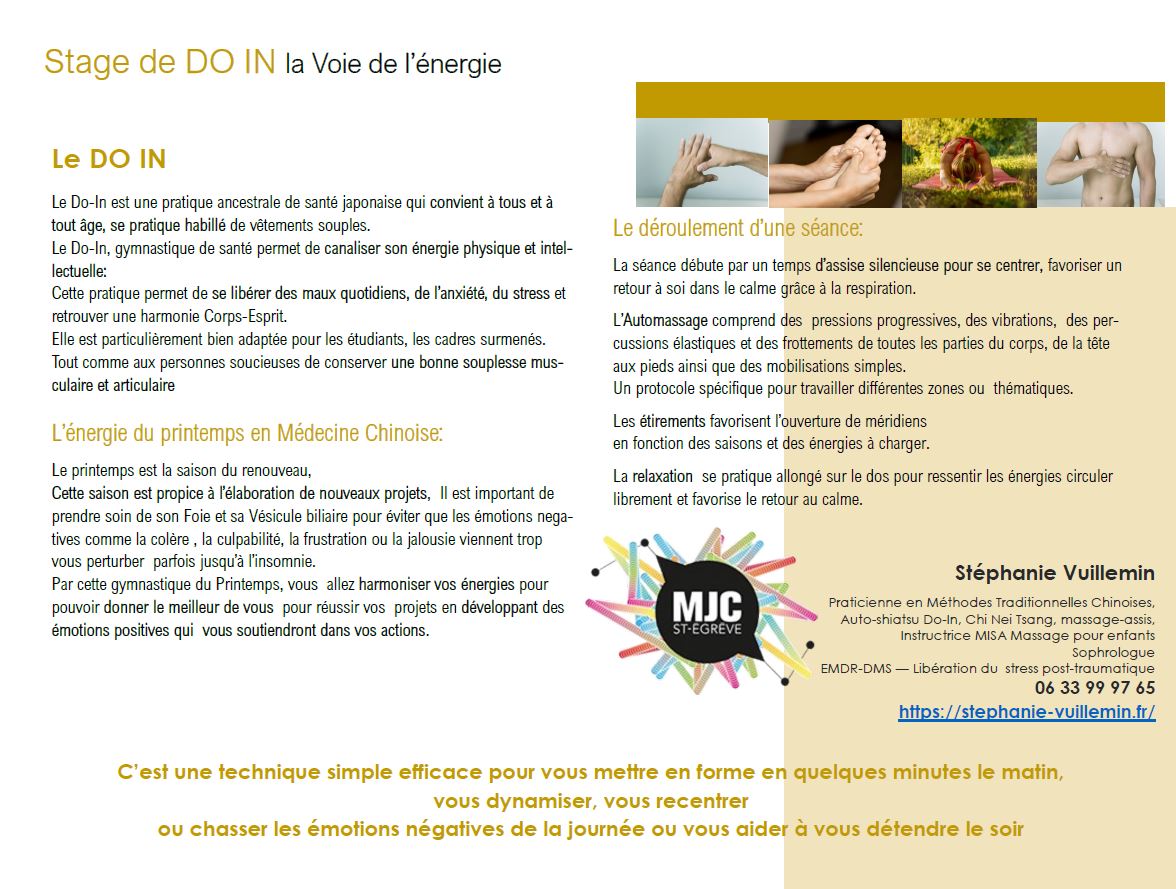 Stage de DO IN la Voie de l'énergie

Le DO IN

Le Do-In est une pratique ancestrale de santé japonaise qui convient à tous et à tout âge, se pratique habillé de vêtements souples.
Le Do-In, gymnastique de santé permet de canaliser son énergie physique et intellectuelle:
Cette pratique permet de se libérer des maux quotidiens, de l'anxiété, du stress et retrouver une harmonie Corps-Esprit.
Elle est particulièrement bien adaptée pour les étudiants, les cadres surmenés.
Tout comme aux personnes soucieuses de conserver une bonne souplesse musculaire et articulaire

L'énergie du printemps en Médecine Chinoise:

Le printemps est la saison du renouveau,
Cette saison est propice à l'élaboration de nouveaux projets, Il est important de prendre soin de son Foie et sa Vésicule biliaire pour éviter que les émotions negatives comme la colère , la culpabilité, la frustration ou la jalousie viennent trop vous perturber parfois jusqu'à l'insomnie.
Par cette gymnastique du Printemps, vous allez harmoniser vos énergies pour pouvoir donner le meilleur de vous pour réussir vos projets en développant des émotions positives qui vous soutiendront dans vos actions.

Le déroulement d'une séance:

La séance débute par un temps d'assise silencieuse pour se centrer, favoriser un retour à soi dans le calme grâce à la respiration.

L'Automassage comprend des pressions progressives, des vibrations, des percussions élastiques et des frottements de toutes les parties du corps, de la tête aux pieds ainsi que des mobilisations simples.
Un protocole spécifique pour travailler différentes zones ou thématiques.

Les étirements favorisent l'ouverture de méridiens en fonction des saisons et des énergies à charger.

La relaxation se pratique allongé sur le dos pour ressentir les énergies circuler librement et favorise le retour au calme.

MJC ST-ÉGRÈVE

Stéphanie Vuillemin

Praticienne en Méthodes Traditionnelles Chinoises,
Auto-shiatsu Do-In, Chi Nei Tsang, massage-assis,
Instructrice MISA Massage pour enfants
Sophrologue
EMDR-DMS — Libération du stress post-traumatique
06 33 99 97 65
https://stephanie-vuillemin.fr/

C'est une technique simple efficace pour vous mettre en forme en quelques minutes le matin, vous dynamiser, vous recentrer ou chasser les émotions négatives de la journée ou vous aider à vous détendre le soir